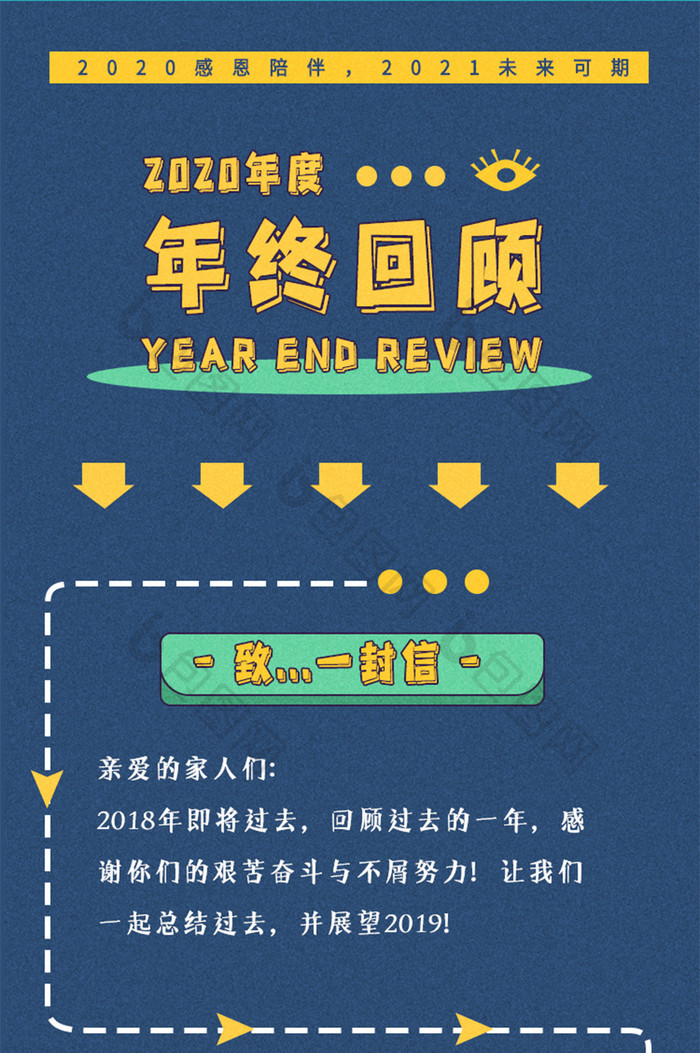 2020感恩陪伴，2021未来可期

2020年度

年终回顾

YEAR END REVIEW

- 致…一封信 -

亲爱的家人们:

2018年即将过去，回顾过去的一年，感谢你们的艰苦奋斗与不屑努力！让我们一起总结过去，并展望2019!